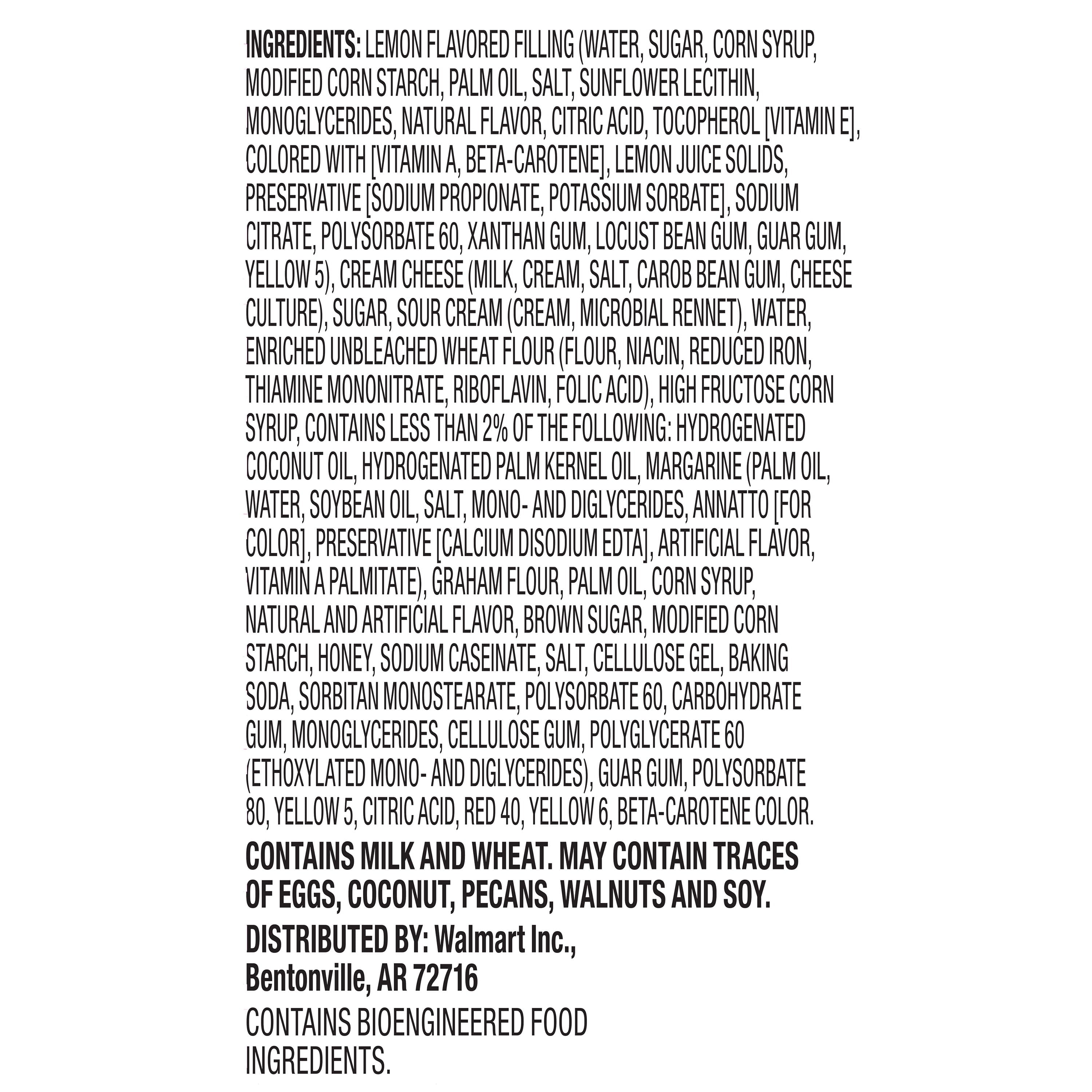 INGREDIENTS: LEMON FLAVORED FILLING (WATER, SUGAR, CORN SYRUP, MODIFIED CORN STARCH, PALM OIL, SALT, SUNFLOWER LECITHIN, MONOGLYCERIDES, NATURAL FLAVOR, CITRIC ACID, TOCOPHEROL [VITAMIN E], COLORED WITH [VITAMIN A, BETA-CAROTENE], LEMON JUICE SOLIDS, PRESERVATIVE [SODIUM PROPIONATE, POTASSIUM SORBATE], SODIUM CITRATE, POLYSORBATE 60, XANTHAN GUM, LOCUST BEAN GUM, GUAR GUM, YELLOW 5), CREAM CHEESE (MILK, CREAM, SALT, CAROB BEAN GUM, CHEESE CULTURE), SUGAR, SOUR CREAM (CREAM, MICROBIAL RENNET), WATER, ENRICHED UNBLEACHED WHEAT FLOUR (FLOUR, NIACIN, REDUCED IRON, THIAMINE MONONITRATE, RIBOFLAVIN, FOLIC ACID), HIGH FRUCTOSE CORN SYRUP, CONTAINS LESS THAN 2% OF THE FOLLOWING: HYDROGENATED COCONUT OIL, HYDROGENATED PALM KERNEL OIL, MARGARINE (PALM OIL, WATER, SOYBEAN OIL, SALT, MONO- AND DIGLYCERIDES, ANNATTO [FOR COLOR], PRESERVATIVE [CALCIUM DISODIUM EDTA], ARTIFICIAL FLAVOR, VITAMIN A PALMITATE), GRAHAM FLOUR, PALM OIL, CORN SYRUP, NATURAL AND ARTIFICIAL FLAVOR, BROWN SUGAR, MODIFIED CORN STARCH, HONEY, SODIUM CASEINATE, SALT, CELLULOSE GEL, BAKING SODA, SORBITAN MONOSTEARATE, POLYSORBATE 60, CARBOHYDRATE GUM, MONOGLYCERIDES, CELLULOSE GUM, POLYGLYCERATE 60 (ETHOXYLATED MONO- AND DIGLYCERIDES), GUAR GUM, POLYSORBATE 80, YELLOW 5, CITRIC ACID, RED 40, YELLOW 6, BETA-CAROTENE COLOR.

CONTAINS MILK AND WHEAT. MAY CONTAIN TRACES OF EGGS, COCONUT, PECANS, WALNUTS AND SOY.

DISTRIBUTED BY: Walmart Inc.,
Bentonville, AR 72716

CONTAINS BIOENGINEERED FOOD INGREDIENTS.